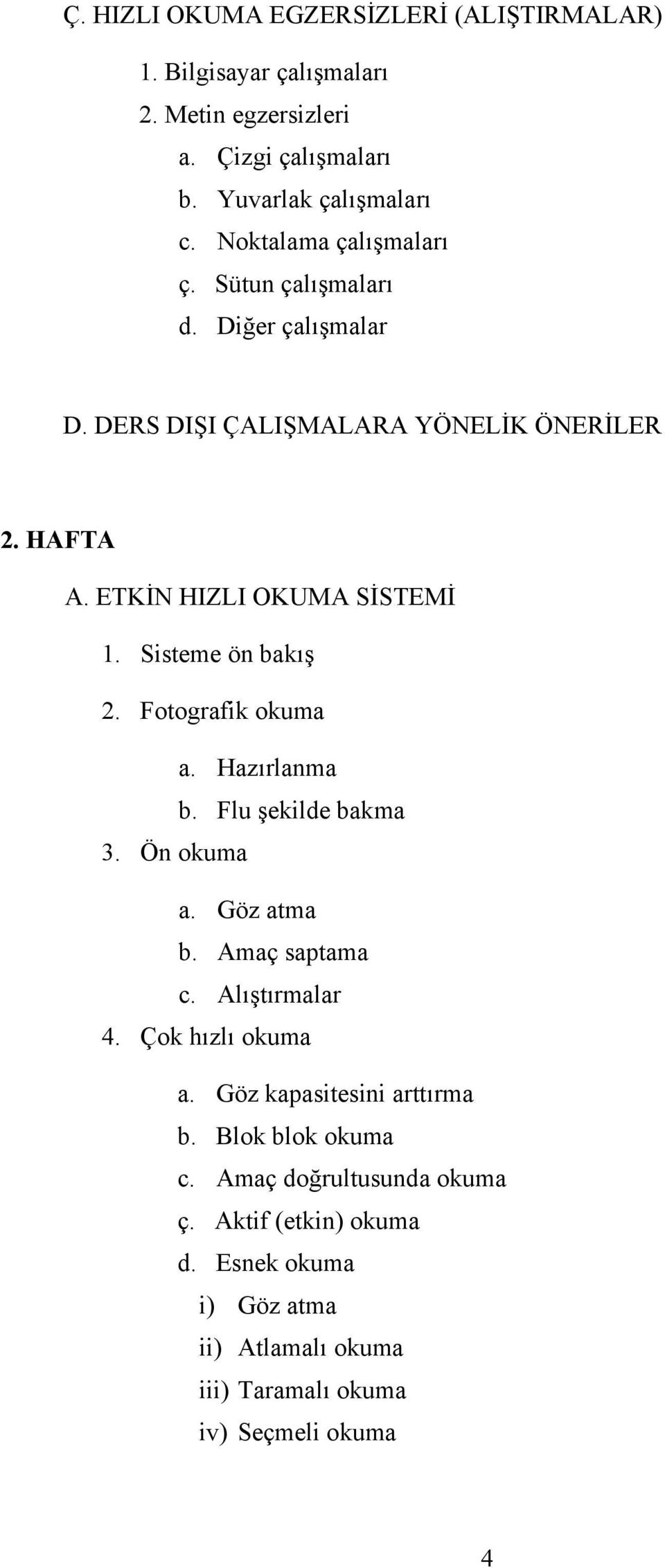 Ç. HIZLI OKUMA EGZERSİZLERİ (ALIŞTIRMALAR)

1. Bilgisayar çalışmaları
2. Metin egzersizleri
a. Çizgi çalışmaları
b. Yuvarlak çalışmaları
c. Noktalama çalışmaları
ç. Sütun çalışmaları
d. Diğer çalışmalar

D. DERS DIŞI ÇALIŞMALARA YÖNELİK ÖNERİLER

2. HAFTA

A. ETKİN HIZLI OKUMA SİSTEMİ

1. Sisteme ön bakış
2. Fotografik okuma
a. Hazırlanma
b. Flu şekilde bakma
3. Ön okuma
a. Göz atma
b. Amaç saptama
c. Alıştırmalar
4. Çok hızlı okuma
a. Göz kapasitesini arttırma
b. Blok blok okuma
c. Amaç doğrultusunda okuma
ç. Aktif (etkin) okuma
d. Esnek okuma
i) Göz atma
ii) Atlamalı okuma
iii) Taramalı okuma
iv) Seçmeli okuma

4